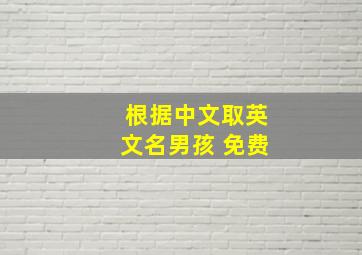 根据中文取英文名男孩 免费